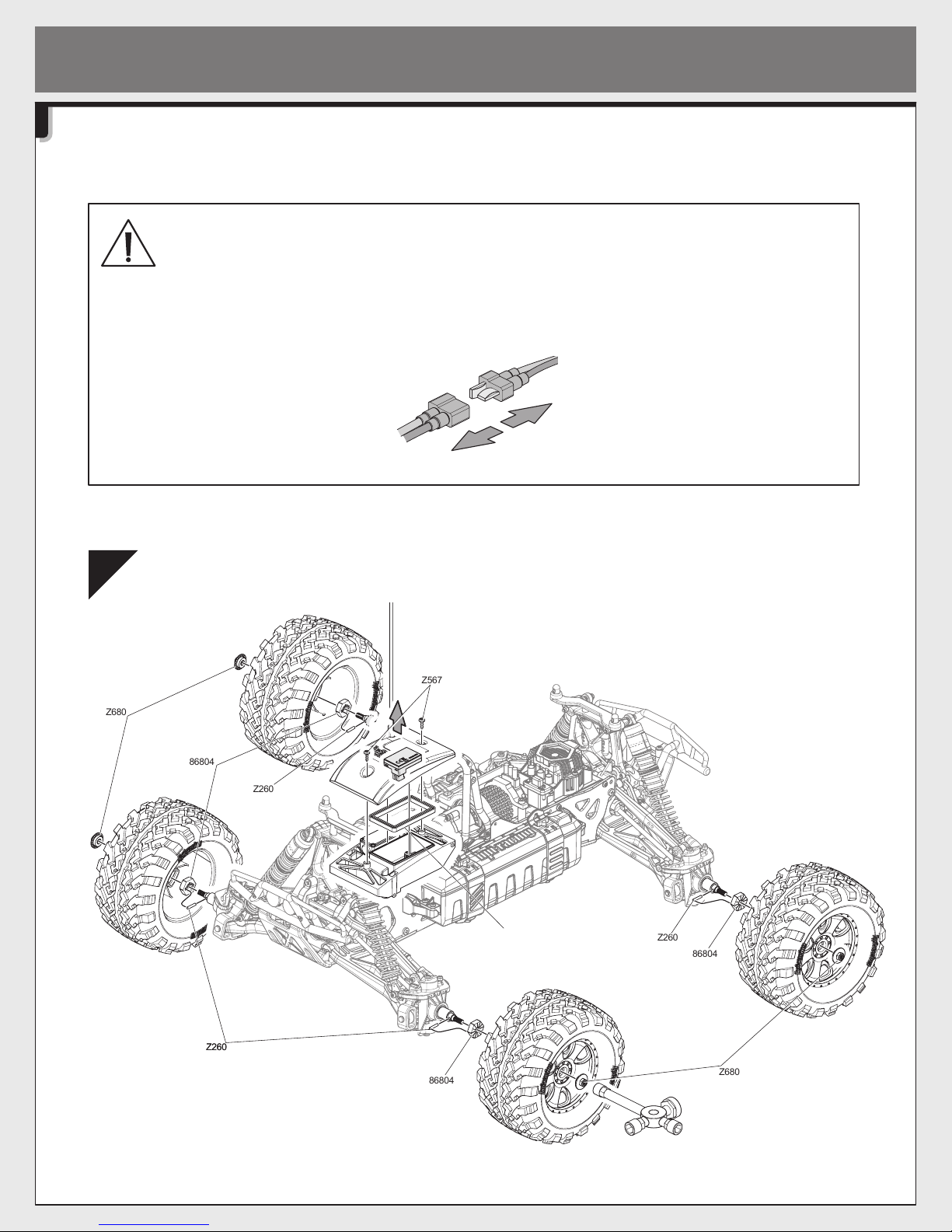 Z567

Z680

86804

Z260

Z260

86804

Z260

86804

Z680